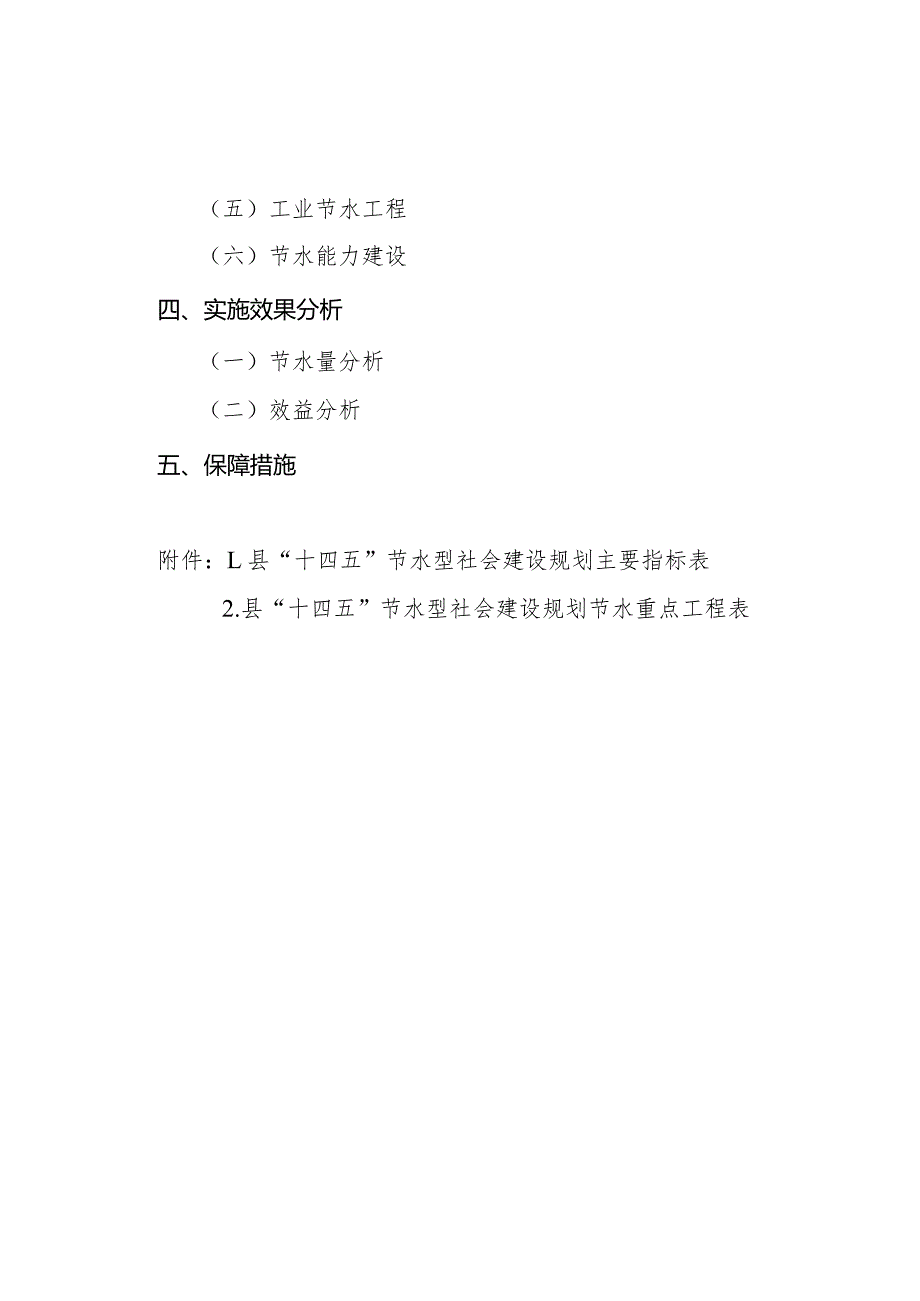 （五）工业节水工程

（六）节水能力建设

四、实施效果分析

（一）节水量分析

（二）效益分析

五、保障措施

附件：L县“十四五”节水型社会建设规划主要指标表

2.县“十四五”节水型社会建设规划节水重点工程表